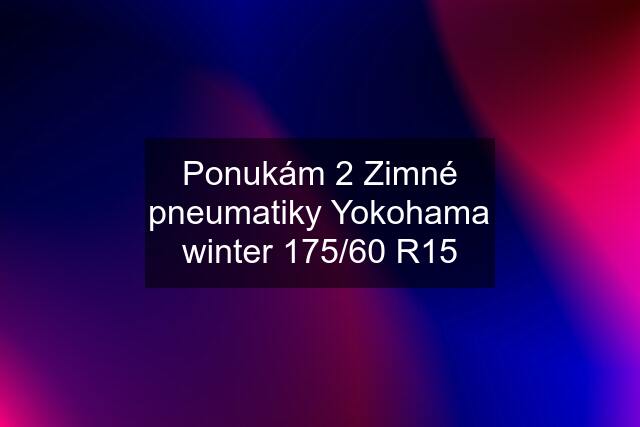 Ponukám 2 Zimné pneumatiky Yokohama winter 175/60 R15